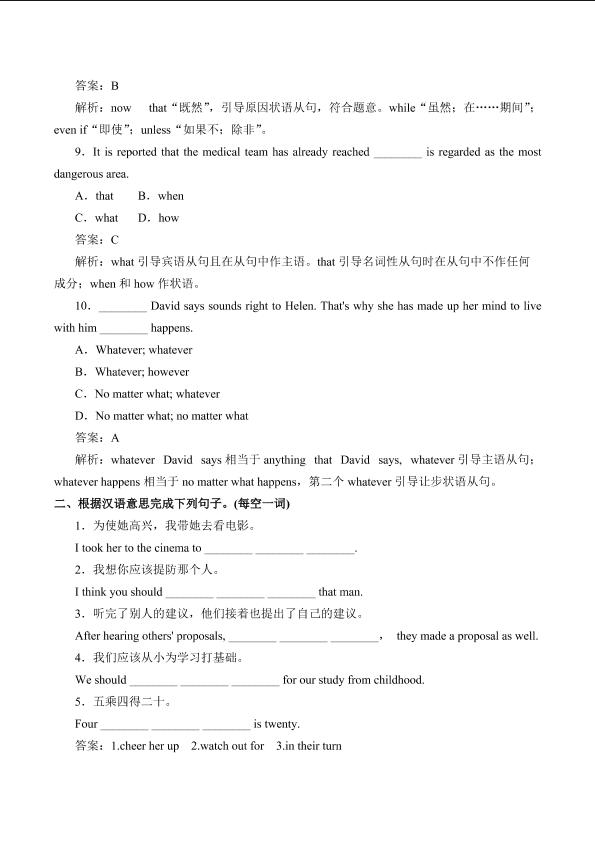 答案：B

解析：now that“既然”，引导原因状语从句，符合题意。while“虽然；在……期间”；even if“即使”；unless“如果不；除非”。

9．It is reported that the medical team has already reached ____ is regarded as the most dangerous area.

A．that B．when

C．what D．how

答案：C

解析：what引导宾语从句且在从句中作主语。that引导名词性从句时在从句中不作任何成分；when和how作状语。

10．____ David says sounds right to Helen. That's why she has made up her mind to live with him ____ happens.

A．Whatever; whatever

B．Whatever; however

C．No matter what; whatever

D．No matter what; no matter what

答案：A

解析：whatever David says相当于anything that David says，whatever引导主语从句；whatever happens相当于no matter what happens，第二个whatever引导让步状语从句。

二、根据汉语意思完成下列句子。(每空一词)

1．为使她高兴，我带她去看电影。

I took her to the cinema to ____ ____ ____.

2．我想你应该提防那个人。

I think you should ____ ____ ____ that man.

3．听完了别人的建议，他们接着也提出了自己的建议。

After hearing others' proposals, ____ ____ ____， they made a proposal as well.

4．我们应该从小为学习打基础。

We should ____ ____ ____ for our study from childhood.

5．五乘四得二十。

Four ____ ____ ____ is twenty.

答案：1.cheer her up 2.watch out for 3.in their turn